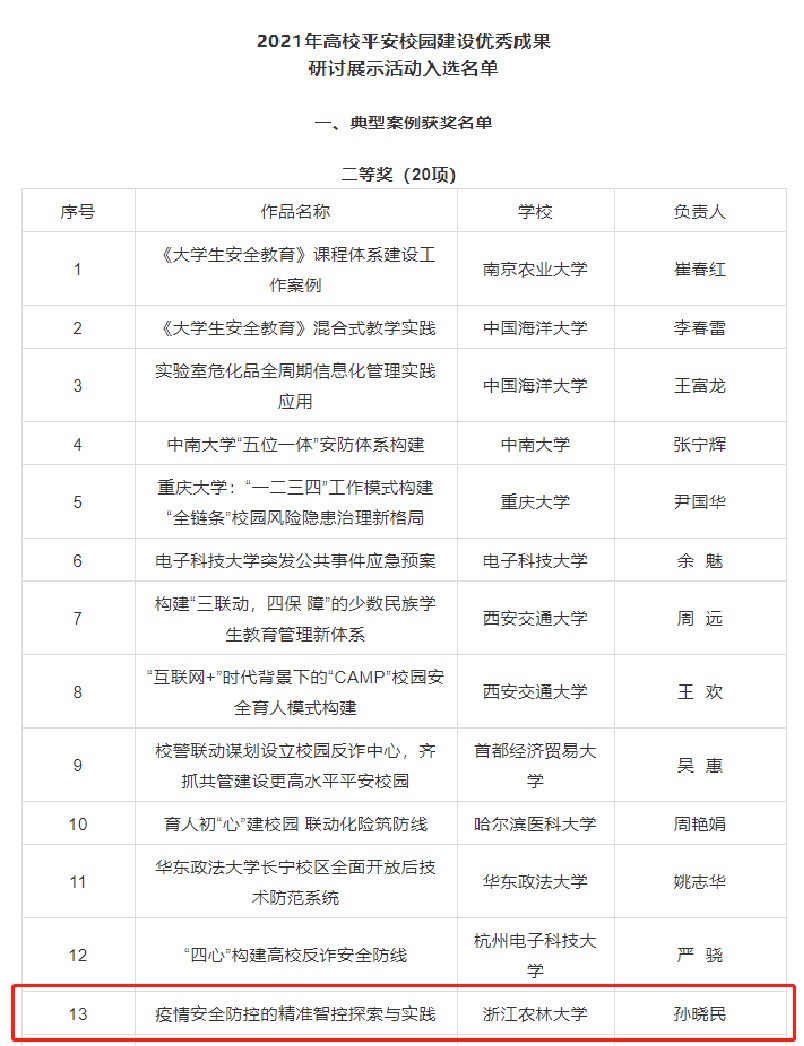 2021年高校平安校园建设优秀成果
研讨展示活动入选名单

一、典型案例获奖名单

二等奖（20项）

| 序号 | 作品名称 | 学校 | 负责人 |
|---|---|---|---|
| 1 | 《大学生安全教育》课程体系建设工作案例 | 南京农业大学 | 崔春红 |
| 2 | 《大学生安全教育》混合式教学实践 | 中国海洋大学 | 李春雷 |
| 3 | 实验室危化品全周期信息化管理实践应用 | 中国海洋大学 | 王富龙 |
| 4 | 中南大学“五位一体”安防体系构建 | 中南大学 | 张宁辉 |
| 5 | 重庆大学：“一二三四”工作模式构建“全链条”校园风险隐患治理新格局 | 重庆大学 | 尹国华 |
| 6 | 电子科技大学突发公共事件应急预案 | 电子科技大学 | 余 魅 |
| 7 | 构建“三联动，四保 障”的少数民族学生教育管理新体系 | 西安交通大学 | 周 远 |
| 8 | “互联网+”时代背景下的“CAMP”校园安全育人模式构建 | 西安交通大学 | 王 欢 |
| 9 | 校警联动谋划设立校园反诈中心，齐抓共管建设更高水平平安校园 | 首都经济贸易大学 | 吴 惠 |
| 10 | 育人初“心”建校园 联动化险筑防线 | 哈尔滨医科大学 | 周艳娟 |
| 11 | 华东政法大学长宁校区全面开放后技术防范系统 | 华东政法大学 | 姚志华 |
| 12 | “四心”构建高校反诈安全防线 | 杭州电子科技大学 | 严 骁 |
| 13 | 疫情安全防控的精准智控探索与实践 | 浙江农林大学 | 孙晓民 |